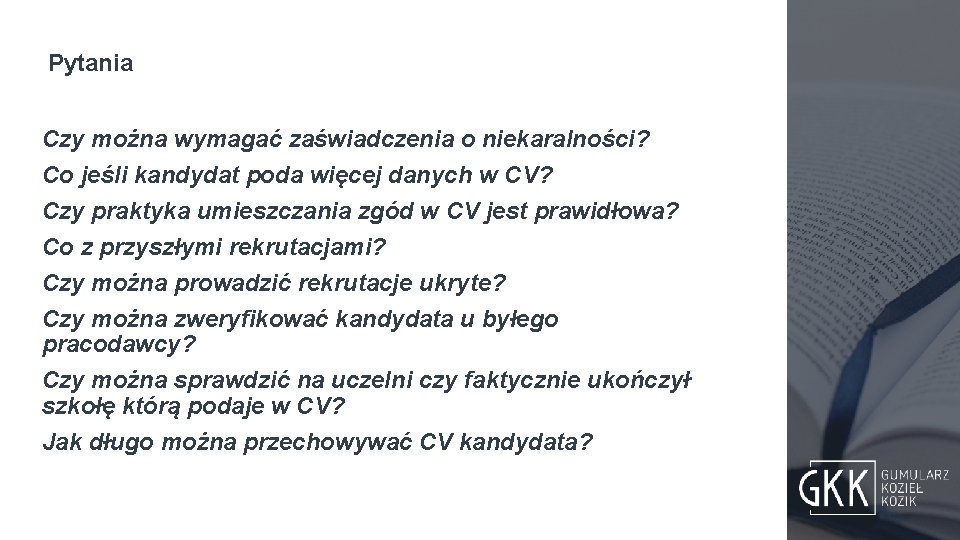 Pytania

Czy można wymagać zaświadczenia o niekaralności?

Co jeśli kandydat poda więcej danych w CV?

Czy praktyka umieszczania zgód w CV jest prawidłowa?

Co z przyszłymi rekrutacjami?

Czy można prowadzić rekrutacje ukryte?

Czy można zweryfikować kandydata u byłego pracodawcy?

Czy można sprawdzić na uczelni czy faktycznie ukończył szkołę którą podaje w CV?

Jak długo można przechowywać CV kandydata?

GKK GUMULARZ KOZIEŁ KOZIK